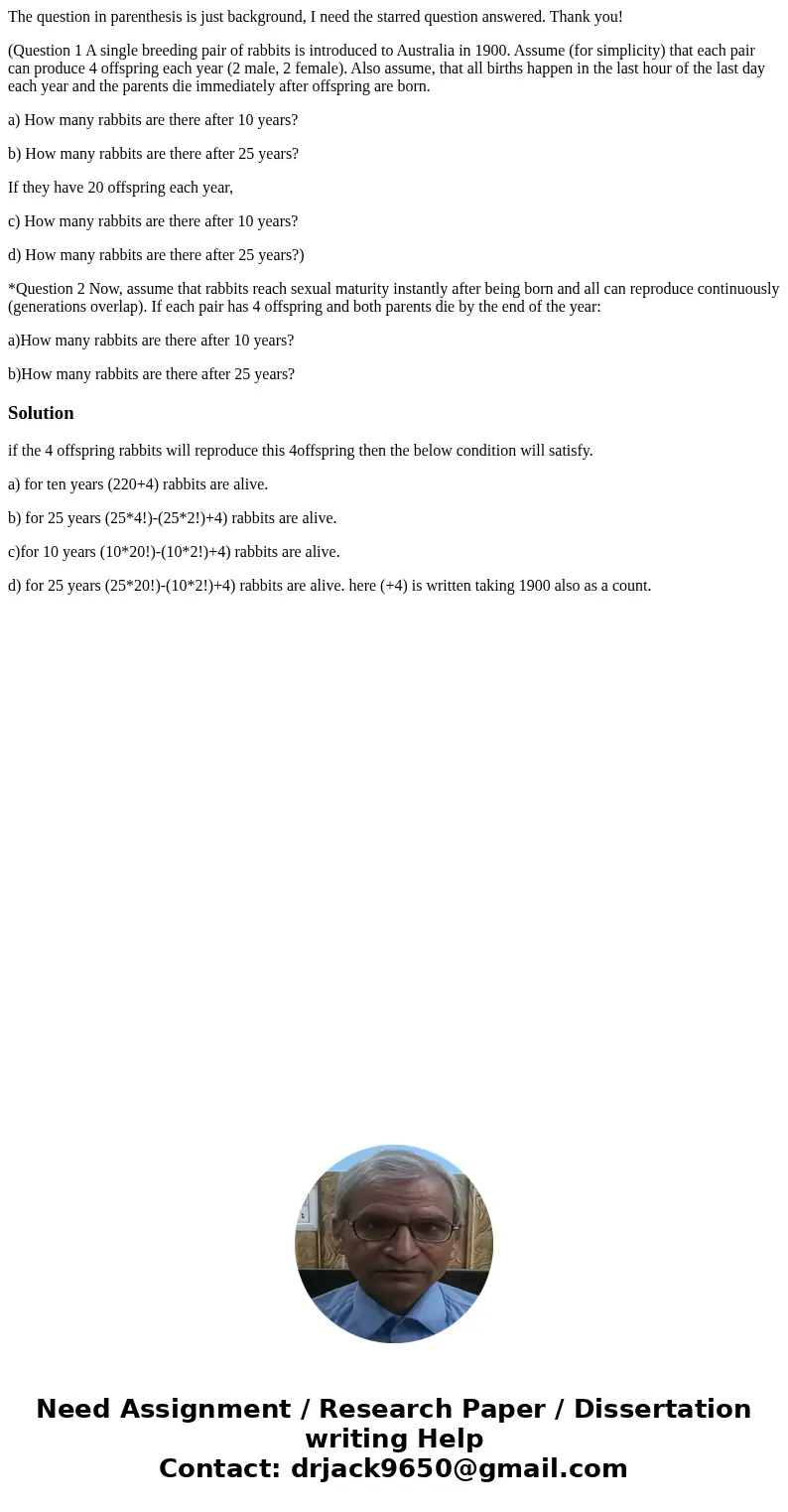 The question in parenthesis is just background, I need the starred question answered. Thank you!

(Question 1 A single breeding pair of rabbits is introduced to Australia in 1900. Assume (for simplicity) that each pair can produce 4 offspring each year (2 male, 2 female). Also assume, that all births happen in the last hour of the last day each year and the parents die immediately after offspring are born.

a) How many rabbits are there after 10 years?

b) How many rabbits are there after 25 years?

If they have 20 offspring each year,

c) How many rabbits are there after 10 years?

d) How many rabbits are there after 25 years?)

*Question 2 Now, assume that rabbits reach sexual maturity instantly after being born and all can reproduce continuously (generations overlap). If each pair has 4 offspring and both parents die by the end of the year:

a)How many rabbits are there after 10 years?

b)How many rabbits are there after 25 years?

Solution

if the 4 offspring rabbits will reproduce this 4offspring then the below condition will satisfy.

a) for ten years (220+4) rabbits are alive.

b) for 25 years (25*4!)-(25*2!)+4) rabbits are alive.

c)for 10 years (10*20!)-(10*2!)+4) rabbits are alive.

d) for 25 years (25*20!)-(10*2!)+4) rabbits are alive. here (+4) is written taking 1900 also as a count.

Need Assignment / Research Paper / Dissertation writing Help
Contact: drjack9650@gmail.com